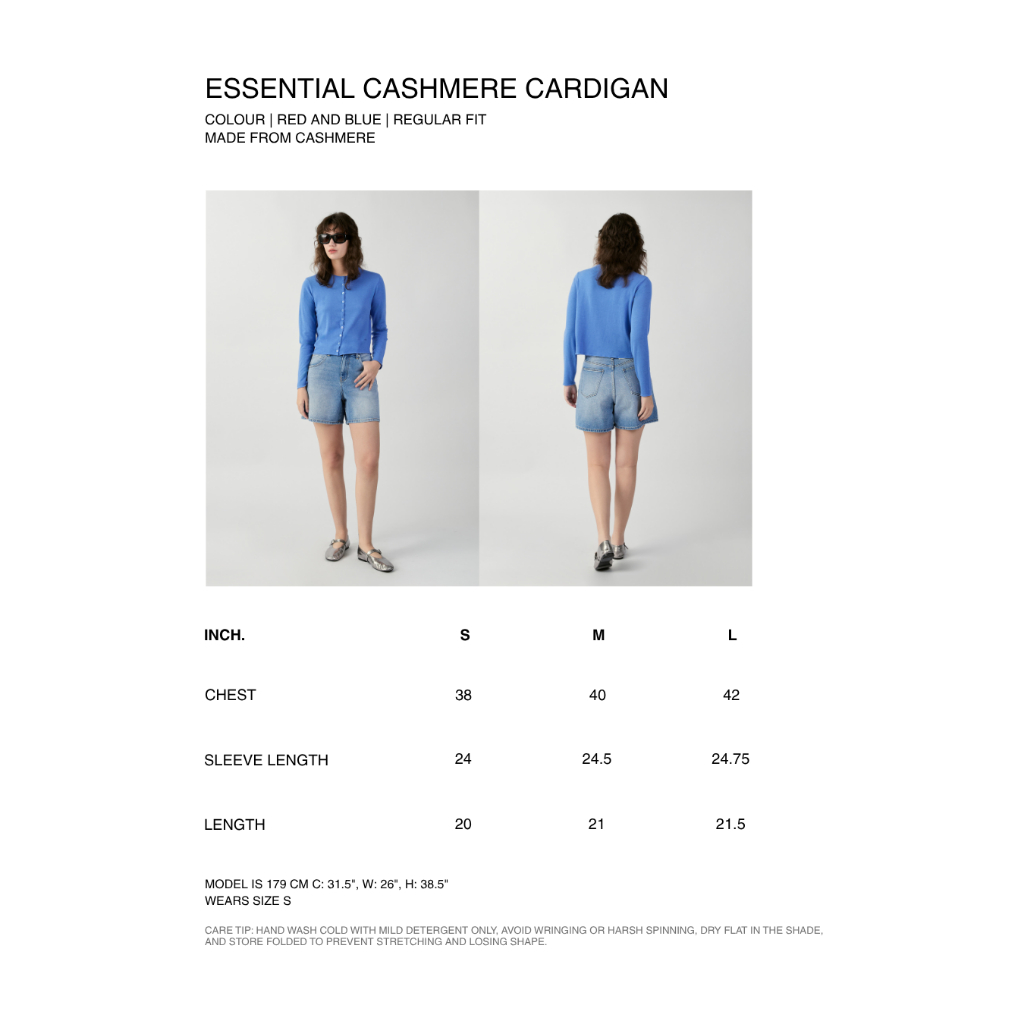 ESSENTIAL CASHMERE CARDIGAN
COLOUR | RED AND BLUE | REGULAR FIT
MADE FROM CASHMERE

| INCH. | S | M | L |
|---|---|---|---|
| CHEST | 38 | 40 | 42 |
| SLEEVE LENGTH | 24 | 24.5 | 24.75 |
| LENGTH | 20 | 21 | 21.5 |

MODEL IS 179 CM C: 31.5", W: 26", H: 38.5"
WEARS SIZE S

CARE TIP: HAND WASH COLD WITH MILD DETERGENT ONLY, AVOID WRINGING OR HARSH SPINNING, DRY FLAT IN THE SHADE, AND STORE FOLDED TO PREVENT STRETCHING AND LOSING SHAPE.